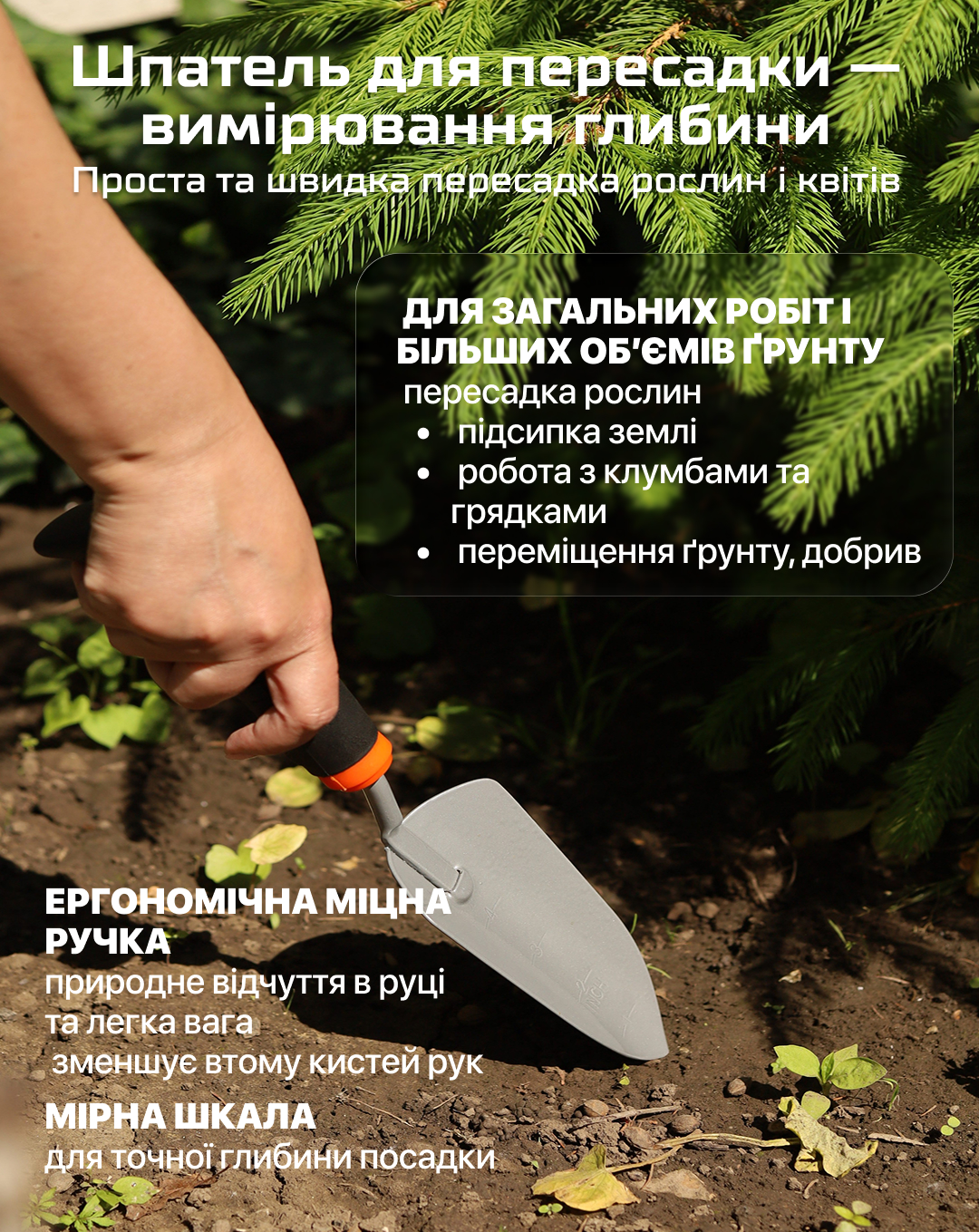 Шпатель для пересадки — вимірювання глибини

Проста та швидка пересадка рослин і квітів

ДЛЯ ЗАГАЛЬНИХ РОБІТ І БІЛЬШИХ ОБ'ЄМІВ ҐРУНТУ

пересадка рослин
• підсипка землі
• робота з клумбами та грядками
• переміщення ґрунту, добрив

ЕРГОНОМІЧНА МІЦНА РУЧКА

природне відчуття в руці та легка вага зменшує втому кистей рук

МІРНА ШКАЛА

для точної глибини посадки